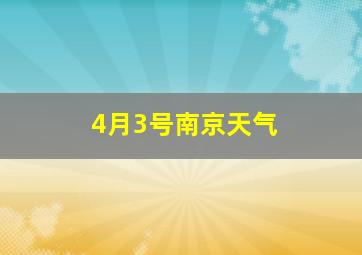 4月3号南京天气